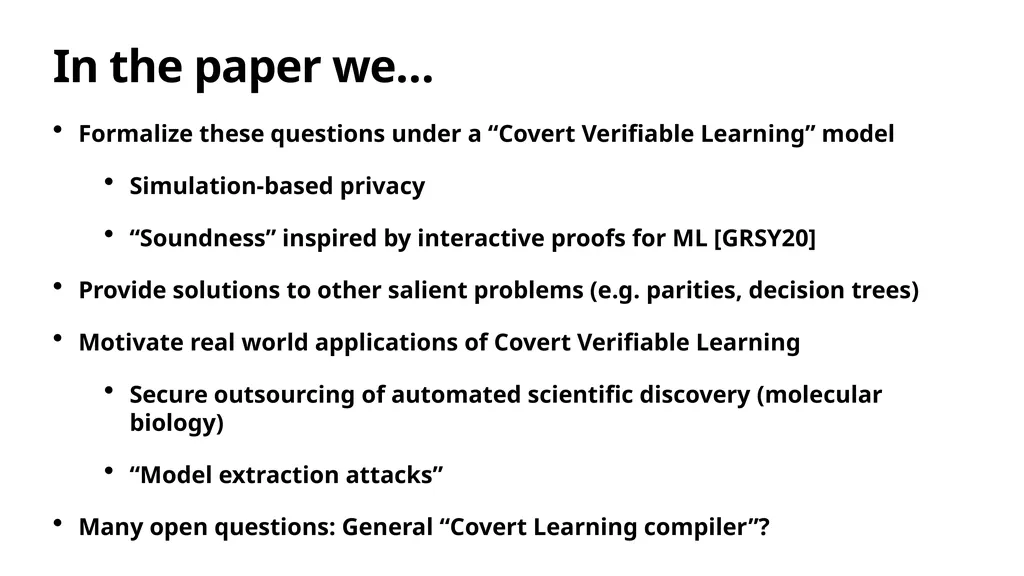 In the paper we…

• Formalize these questions under a “Covert Verifiable Learning” model

• Simulation-based privacy

• “Soundness” inspired by interactive proofs for ML [GRSY20]

• Provide solutions to other salient problems (e.g. parities, decision trees)

• Motivate real world applications of Covert Verifiable Learning

• Secure outsourcing of automated scientific discovery (molecular biology)

• “Model extraction attacks”

• Many open questions: General “Covert Learning compiler”?